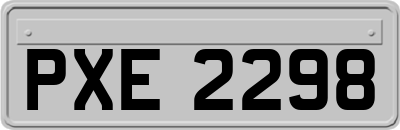 PXE 2298